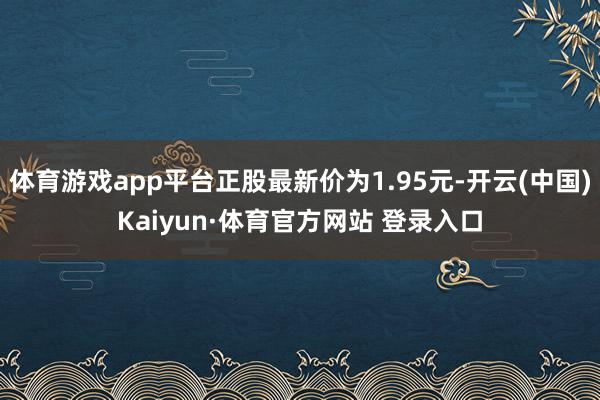 体育游戏app平台正股最新价为1.95元-开云(中国)Kaiyun·体育官方网站 登录入口